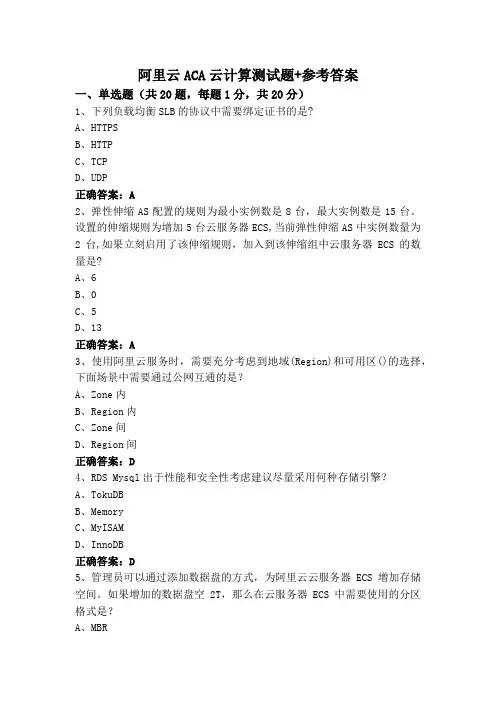 阿里云 ACA 云计算测试题+参考答案

一、单选题（共 20 题，每题 1 分，共 20 分）

1、下列负载均衡 SLB 的协议中需要绑定证书的是?

A、HTTPS

B、HTTP

C、TCP

D、UDP

正确答案：A

2、弹性伸缩 AS 配置的规则为最小实例数是 8 台，最大实例数是 15 台。设置的伸缩规则为增加 5 台云服务器 ECS,当前弹性伸缩 AS 中实例数量为 2 台,如果立刻启用了该伸缩规则，加入到该伸缩组中云服务器 ECS 的数量是?

A、6

B、0

C、5

D、13

正确答案：A

3、使用阿里云服务时，需要充分考虑到地域(Region)和可用区()的选择，下面场景中需要通过公网互通的是？

A、Zone 内

B、Region 内

C、Zone 间

D、Region 间

正确答案：D

4、RDS Mysql 出于性能和安全性考虑建议尽量采用何种存储引擎？

A、TokuDB

B、Memory

C、MyISAM

D、InnoDB

正确答案：D

5、管理员可以通过添加数据盘的方式，为阿里云云服务器 ECS 增加存储空间。如果增加的数据盘空 2T，那么在云服务器 ECS 中需要使用的分区格式是？

A、MBR